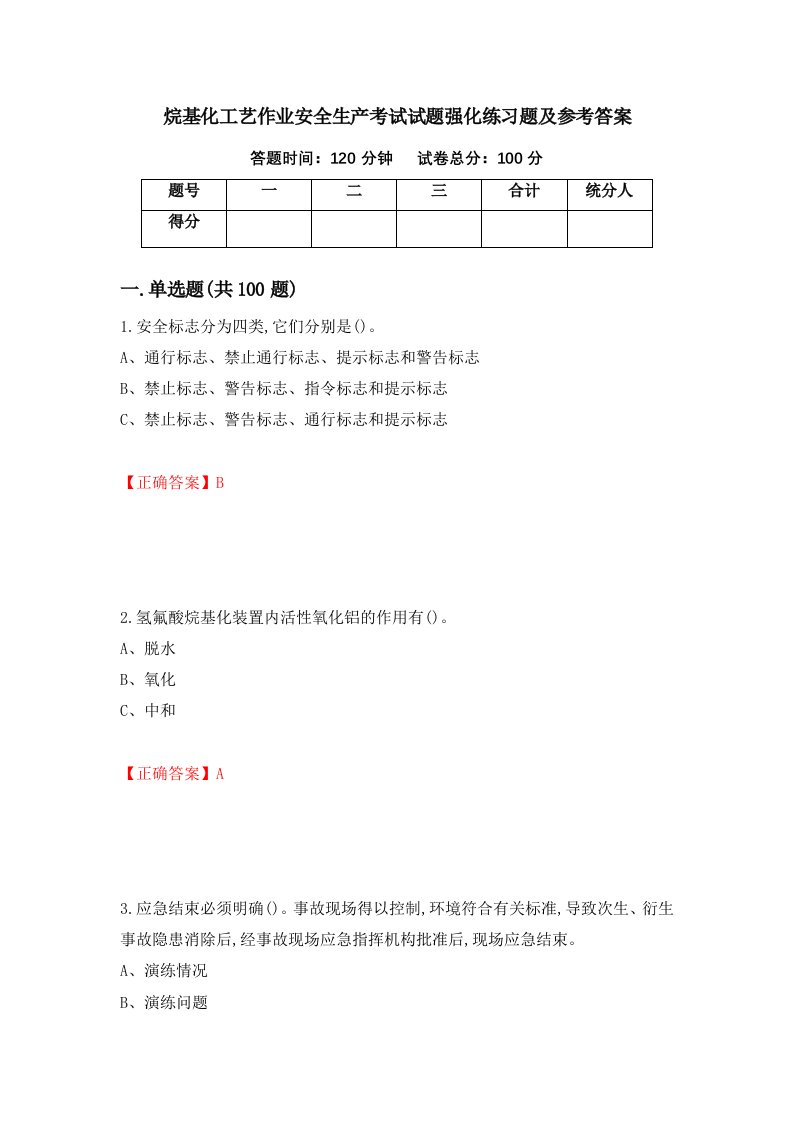 烷基化工艺作业安全生产考试试题强化练习题及参考答案

答题时间：120 分钟　　试卷总分：100 分

| 题号 | 一 | 二 | 三 | 合计 | 统分人 |
|---|---|---|---|---|---|
| 得分 | | | | | |

一.单选题(共 100 题)

1.安全标志分为四类,它们分别是()。
A、通行标志、禁止通行标志、提示标志和警告标志
B、禁止标志、警告标志、指令标志和提示标志
C、禁止标志、警告标志、通行标志和提示标志

【正确答案】B

2.氢氟酸烷基化装置内活性氧化铝的作用有()。
A、脱水
B、氧化
C、中和

【正确答案】A

3.应急结束必须明确()。事故现场得以控制,环境符合有关标准,导致次生、衍生事故隐患消除后,经事故现场应急指挥机构批准后,现场应急结束。
A、演练情况
B、演练问题